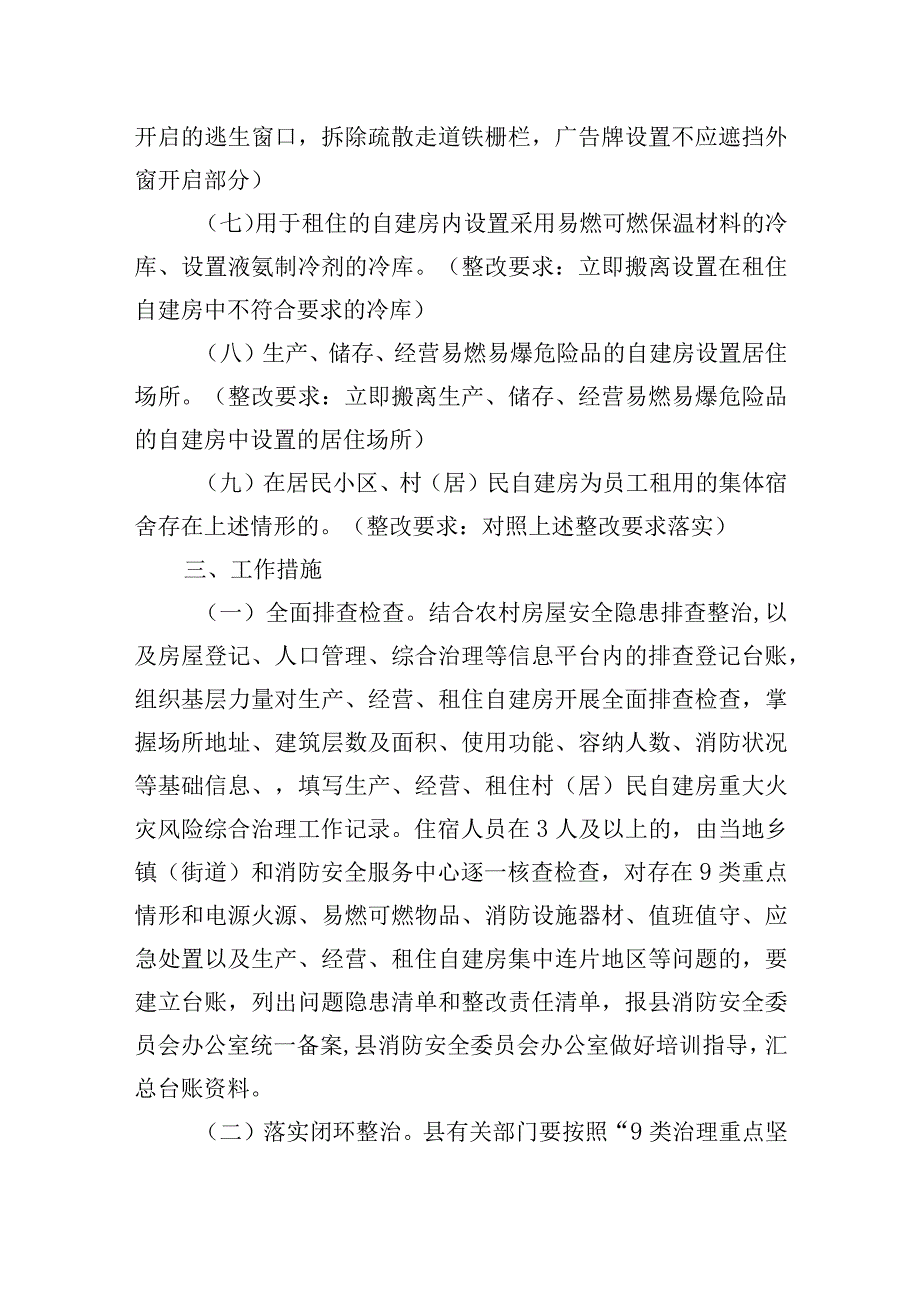 开启的逃生窗口，拆除疏散走道铁栅栏，广告牌设置不应遮挡外窗开启部分）

（七）用于租住的自建房内设置采用易燃可燃保温材料的冷库、设置液氨制冷剂的冷库。（整改要求：立即搬离设置在租住自建房中不符合要求的冷库）

（八）生产、储存、经营易燃易爆危险品的自建房设置居住场所。（整改要求：立即搬离生产、储存、经营易燃易爆危险品的自建房中设置的居住场所）

（九）在居民小区、村（居）民自建房为员工租用的集体宿舍存在上述情形的。（整改要求：对照上述整改要求落实）

三、工作措施

（一）全面排查检查。结合农村房屋安全隐患排查整治，以及房屋登记、人口管理、综合治理等信息平台内的排查登记台账，组织基层力量对生产、经营、租住自建房开展全面排查检查，掌握场所地址、建筑层数及面积、使用功能、容纳人数、消防状况等基础信息、，填写生产、经营、租住村（居）民自建房重大火灾风险综合治理工作记录。住宿人员在3人及以上的，由当地乡镇（街道）和消防安全服务中心逐一核查检查，对存在9类重点情形和电源火源、易燃可燃物品、消防设施器材、值班值守、应急处置以及生产、经营、租住自建房集中连片地区等问题的，要建立台账，列出问题隐患清单和整改责任清单，报县消防安全委员会办公室统一备案，县消防安全委员会办公室做好培训指导，汇总台账资料。

（二）落实闭环整治。县有关部门要按照“9类治理重点坚